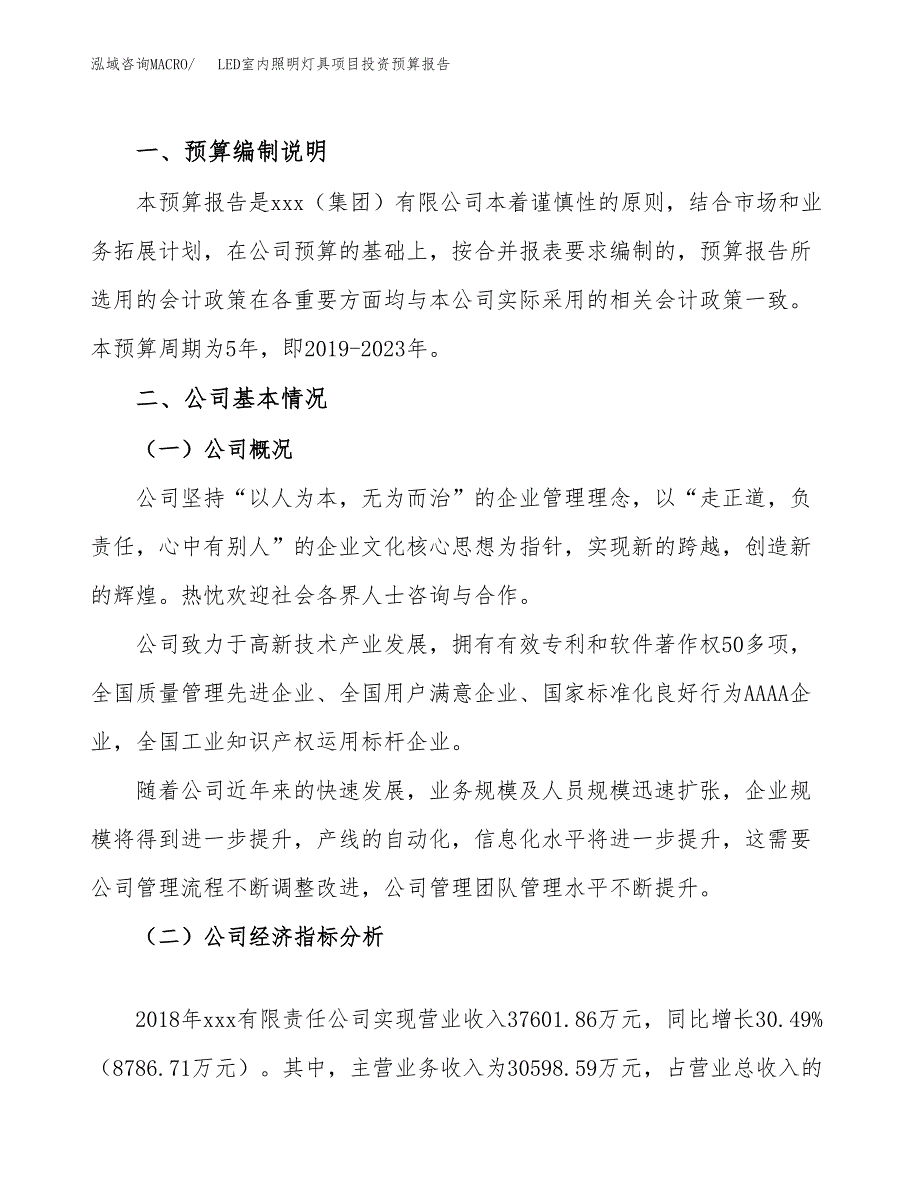 泓域咨询MACRO/　LED室内照明灯具项目投资预算报告

一、预算编制说明

本预算报告是xxx（集团）有限公司本着谨慎性的原则，结合市场和业务拓展计划，在公司预算的基础上，按合并报表要求编制的，预算报告所选用的会计政策在各重要方面均与本公司实际采用的相关会计政策一致。本预算周期为5年，即2019-2023年。

二、公司基本情况

（一）公司概况

公司坚持“以人为本，无为而治”的企业管理理念，以“走正道，负责任，心中有别人”的企业文化核心思想为指针，实现新的跨越，创造新的辉煌。热忱欢迎社会各界人士咨询与合作。

公司致力于高新技术产业发展，拥有有效专利和软件著作权50多项，全国质量管理先进企业、全国用户满意企业、国家标准化良好行为AAAA企业，全国工业知识产权运用标杆企业。

随着公司近年来的快速发展，业务规模及人员规模迅速扩张，企业规模将得到进一步提升，产线的自动化，信息化水平将进一步提升，这需要公司管理流程不断调整改进，公司管理团队管理水平不断提升。

（二）公司经济指标分析

2018年xxx有限责任公司实现营业收入37601.86万元，同比增长30.49%（8786.71万元）。其中，主营业务收入为30598.59万元，占营业总收入的